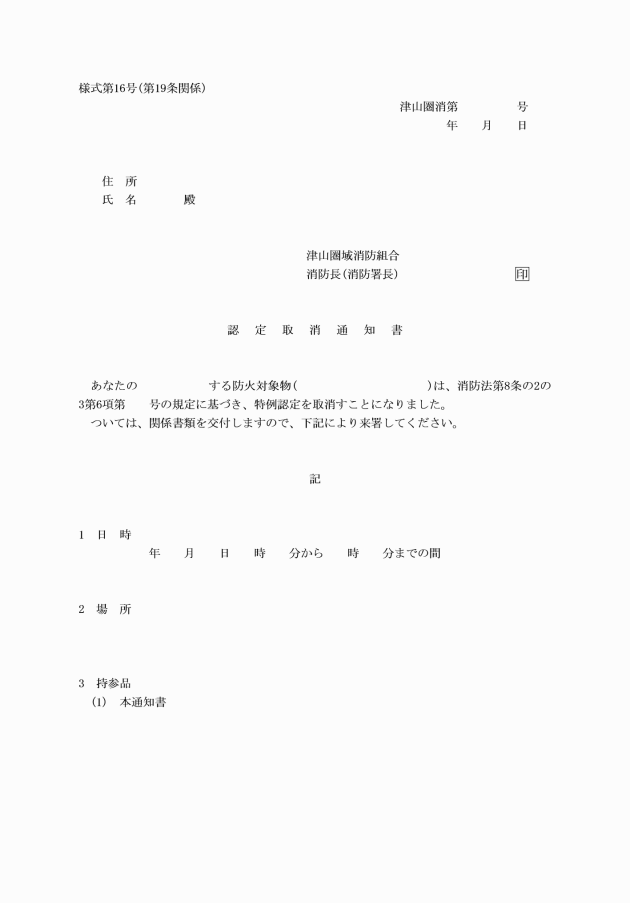 様式第16号(第19条関係)

津山圏消第　　　　号
年　　月　　日

住　所
氏　名　　　　殿

津山圏域消防組合
消防長(消防署長)　　　　　　　　　　印

認　定　取　消　通　知　書

あなたの　　　　　　する防火対象物(　　　　　　　　　　)は、消防法第8条の2の3第6項第　　号の規定に基づき、特例認定を取消すことになりました。
ついては、関係書類を交付しますので、下記により来署してください。

記

1　日　時
年　　月　　日　　時　　分から　　時　　分までの間

2　場　所

3　持参品
(1)　本通知書